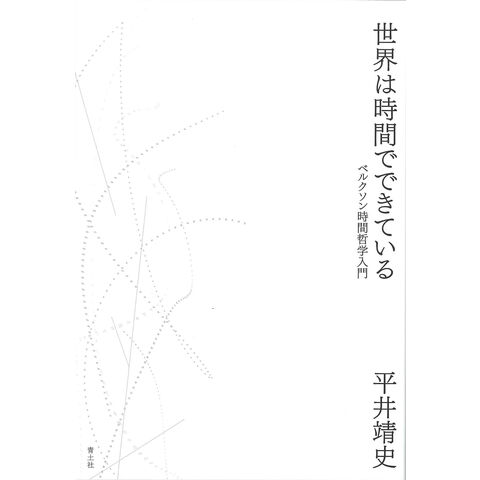 世界は時間でできている

ベルクソン時間哲学入門

平井靖史

青土社